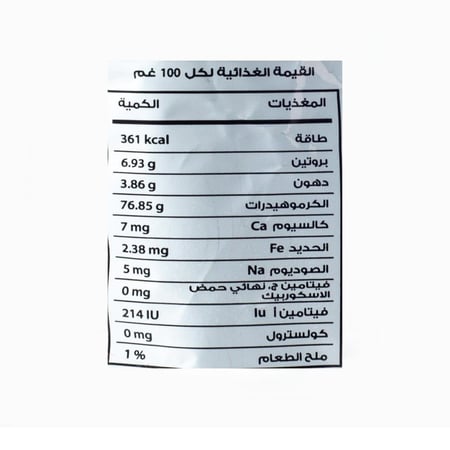 القيمة الغذائية لكل 100 غم

| المغذيات | الكمية |
|---|---|
| طاقة | 361 kcal |
| بروتين | 6.93 g |
| دهون | 3.86 g |
| الكرموهيدرات | 76.85 g |
| كالسيوم Ca | 7 mg |
| الحديد Fe | 2.38 mg |
| الصوديوم Na | 5 mg |
| فيتامين ج، نهائي حمض الاسكوربيك | 0 mg |
| فيتامين أ Iu | 214 IU |
| كولسترول | 0 mg |
| ملح الطعام | 1 % |